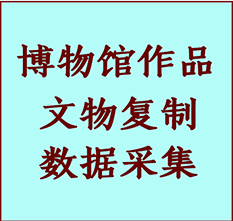 博物馆作品
文物复制
数据采集